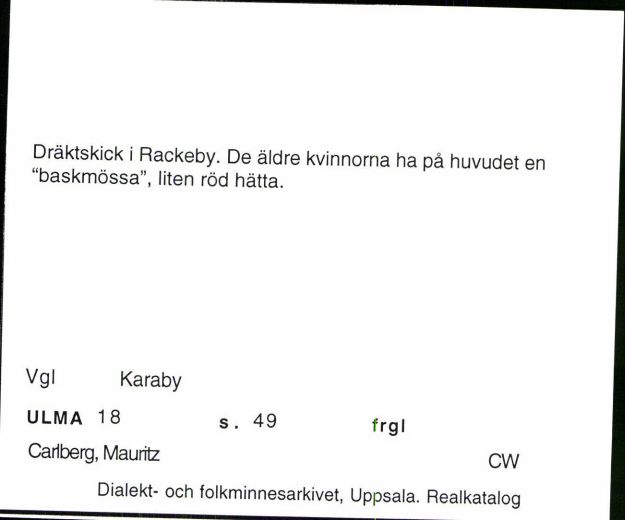 Dräktskick i Rackeby. De äldre kvinnorna ha på huvudet en "baskmössa", liten röd hätta.

Vgl Karaby

ULMA 18 s. 49 frgl

Carlberg, Mauritz CW

Dialekt- och folkminnesarkivet, Uppsala. Realkatalog